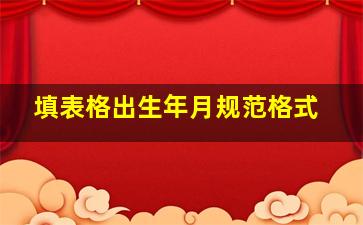 填表格出生年月规范格式